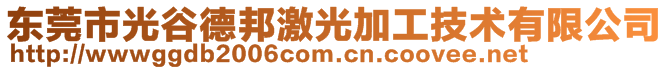 东莞市光谷德邦激光加工技术有限公司
http://wwwggdb2006com.cn.coovee.net